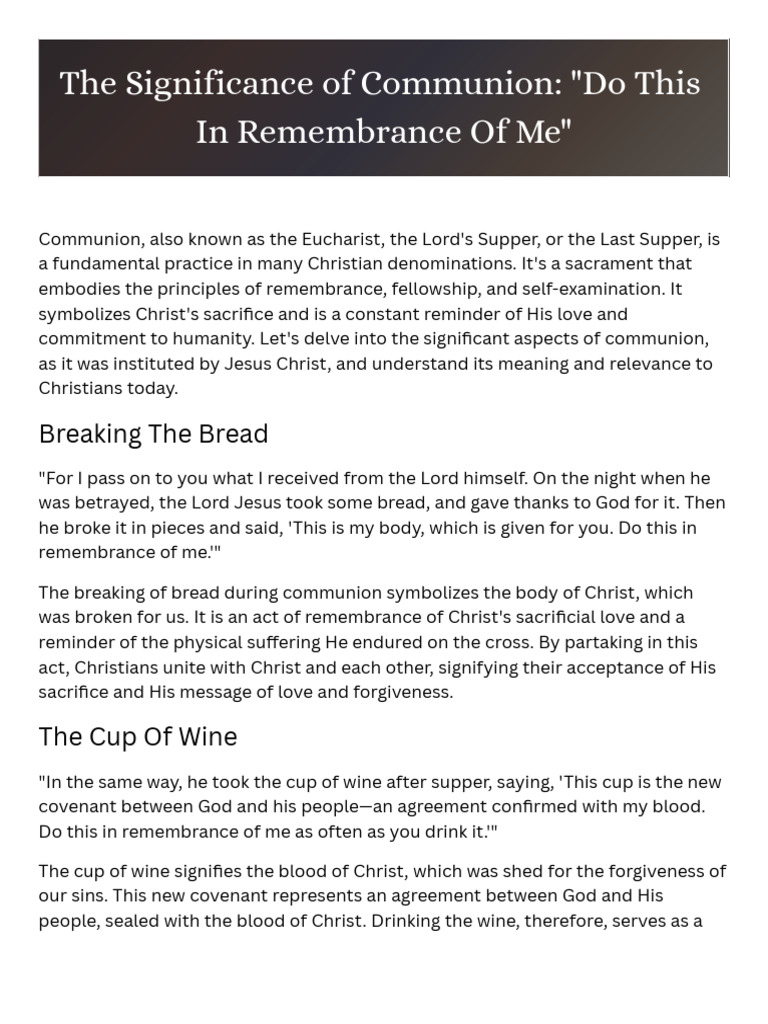 The Significance of Communion: "Do This In Remembrance Of Me"

Communion, also known as the Eucharist, the Lord's Supper, or the Last Supper, is a fundamental practice in many Christian denominations. It's a sacrament that embodies the principles of remembrance, fellowship, and self-examination. It symbolizes Christ's sacrifice and is a constant reminder of His love and commitment to humanity. Let's delve into the significant aspects of communion, as it was instituted by Jesus Christ, and understand its meaning and relevance to Christians today.

Breaking The Bread

"For I pass on to you what I received from the Lord himself. On the night when he was betrayed, the Lord Jesus took some bread, and gave thanks to God for it. Then he broke it in pieces and said, 'This is my body, which is given for you. Do this in remembrance of me.'"

The breaking of bread during communion symbolizes the body of Christ, which was broken for us. It is an act of remembrance of Christ's sacrificial love and a reminder of the physical suffering He endured on the cross. By partaking in this act, Christians unite with Christ and each other, signifying their acceptance of His sacrifice and His message of love and forgiveness.

The Cup Of Wine

"In the same way, he took the cup of wine after supper, saying, 'This cup is the new covenant between God and his people—an agreement confirmed with my blood. Do this in remembrance of me as often as you drink it.'"

The cup of wine signifies the blood of Christ, which was shed for the forgiveness of our sins. This new covenant represents an agreement between God and His people, sealed with the blood of Christ. Drinking the wine, therefore, serves as a